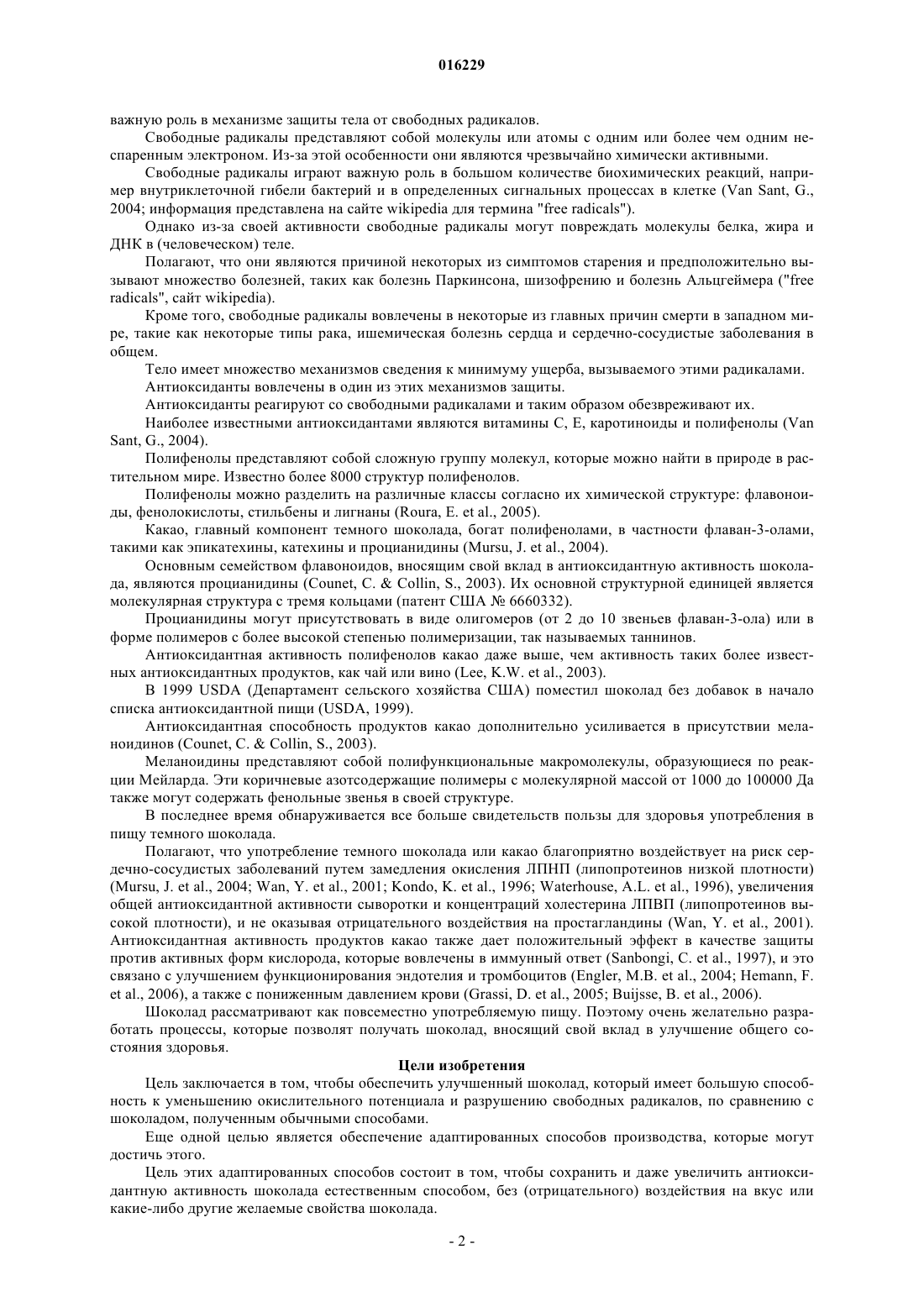 016229

важную роль в механизме защиты тела от свободных радикалов.

Свободные радикалы представляют собой молекулы или атомы с одним или более чем одним неспаренным электроном. Из-за этой особенности они являются чрезвычайно химически активными.

Свободные радикалы играют важную роль в большом количестве биохимических реакций, например внутриклеточной гибели бактерий и в определенных сигнальных процессах в клетке (Van Sant, G., 2004; информация представлена на сайте wikipedia для термина "free radicals").

Однако из-за своей активности свободные радикалы могут повреждать молекулы белка, жира и ДНК в (человеческом) теле.

Полагают, что они являются причиной некоторых из симптомов старения и предположительно вызывают множество болезней, таких как болезнь Паркинсона, шизофрению и болезнь Альцгеймера ("free radicals", сайт wikipedia).

Кроме того, свободные радикалы вовлечены в некоторые из главных причин смерти в западном мире, такие как некоторые типы рака, ишемическая болезнь сердца и сердечно-сосудистые заболевания в общем.

Тело имеет множество механизмов сведения к минимуму ущерба, вызываемого этими радикалами.

Антиоксиданты вовлечены в один из этих механизмов защиты.

Антиоксиданты реагируют со свободными радикалами и таким образом обезвреживают их.

Наиболее известными антиоксидантами являются витамины С, Е, каротиноиды и полифенолы (Van Sant, G., 2004).

Полифенолы представляют собой сложную группу молекул, которые можно найти в природе в растительном мире. Известно более 8000 структур полифенолов.

Полифенолы можно разделить на различные классы согласно их химической структуре: флавоноиды, фенолокислоты, стильбены и лигнаны (Roura, E. et al., 2005).

Какао, главный компонент темного шоколада, богат полифенолами, в частности флаван-3-олами, такими как эпикатехины, катехины и процианидины (Mursu, J. et al., 2004).

Основным семейством флавоноидов, вносящим свой вклад в антиоксидантную активность шоколада, являются процианидины (Counet, C. & Collin, S., 2003). Их основной структурной единицей является молекулярная структура с тремя кольцами (патент США № 6660332).

Процианидины могут присутствовать в виде олигомеров (от 2 до 10 звеньев флаван-3-ола) или в форме полимеров с более высокой степенью полимеризации, так называемых таннинов.

Антиоксидантная активность полифенолов какао даже выше, чем активность таких более известных антиоксидантных продуктов, как чай или вино (Lee, K.W. et al., 2003).

В 1999 USDA (Департамент сельского хозяйства США) поместил шоколад без добавок в начало списка антиоксидантной пищи (USDA, 1999).

Антиоксидантная способность продуктов какао дополнительно усиливается в присутствии меланоидинов (Counet, C. & Collin, S., 2003).

Меланоидины представляют собой полифункциональные макромолекулы, образующиеся по реакции Мейларда. Эти коричневые азотсодержащие полимеры с молекулярной массой от 1000 до 100000 Да также могут содержать фенольные звенья в своей структуре.

В последнее время обнаруживается все больше свидетельств пользы для здоровья употребления в пищу темного шоколада.

Полагают, что употребление темного шоколада или какао благоприятно воздействует на риск сердечно-сосудистых заболеваний путем замедления окисления ЛПНП (липопротеинов низкой плотности) (Mursu, J. et al., 2004; Wan, Y. et al., 2001; Kondo, K. et al., 1996; Waterhouse, A.L. et al., 1996), увеличения общей антиоксидантной активности сыворотки и концентраций холестерина ЛПВП (липопротеинов высокой плотности), и не оказывая отрицательного воздействия на простагландины (Wan, Y. et al., 2001). Антиоксидантная активность продуктов какао также дает положительный эффект в качестве защиты против активных форм кислорода, которые вовлечены в иммунный ответ (Sanbongi, C. et al., 1997), и это связано с улучшением функционирования эндотелия и тромбоцитов (Engler, M.B. et al., 2004; Hemann, F. et al., 2006), а также с пониженным давлением крови (Grassi, D. et al., 2005; Buijsse, B. et al., 2006).

Шоколад рассматривают как повсеместно употребляемую пищу. Поэтому очень желательно разработать процессы, которые позволят получать шоколад, вносящий свой вклад в улучшение общего состояния здоровья.

Цели изобретения

Цель заключается в том, чтобы обеспечить улучшенный шоколад, который имеет большую способность к уменьшению окислительного потенциала и разрушению свободных радикалов, по сравнению с шоколадом, полученным обычными способами.

Еще одной целью является обеспечение адаптированных способов производства, которые могут достичь этого.

Цель этих адаптированных способов состоит в том, чтобы сохранить и даже увеличить антиоксидантную активность шоколада естественным способом, без (отрицательного) воздействия на вкус или какие-либо другие желаемые свойства шоколада.

- 2 -